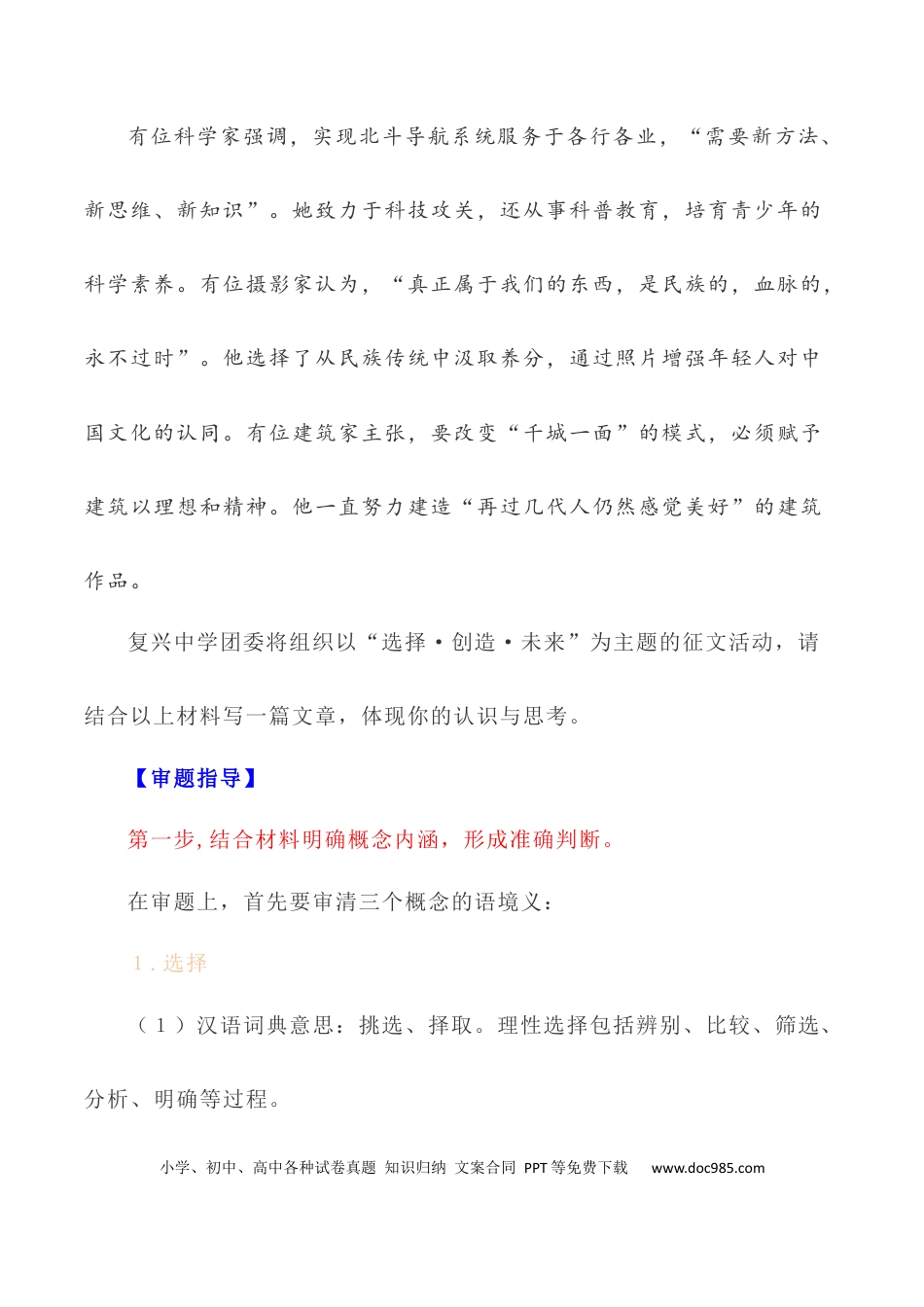 有位科学家强调，实现北斗导航系统服务于各行各业，“需要新方法、新思维、新知识”。她致力于科技攻关，还从事科普教育，培育青少年的科学素养。有位摄影家认为，“真正属于我们的东西，是民族的，血脉的，永不过时”。他选择了从民族传统中汲取养分，通过照片增强年轻人对中国文化的认同。有位建筑家主张，要改变“千城一面”的模式，必须赋予建筑以理想和精神。他一直努力建造“再过几代人仍然感觉美好”的建筑作品。

复兴中学团委将组织以“选择·创造·未来”为主题的征文活动，请结合以上材料写一篇文章，体现你的认识与思考。

【审题指导】

第一步，结合材料明确概念内涵，形成准确判断。

在审题上，首先要审清三个概念的语境义：

1.选择

（1）汉语词典意思：挑选、择取。理性选择包括辨别、比较、筛选、分析、明确等过程。

小学、初中、高中各种试卷真题 知识归纳 文案合同 PPT等免费下载 www.doc985.com